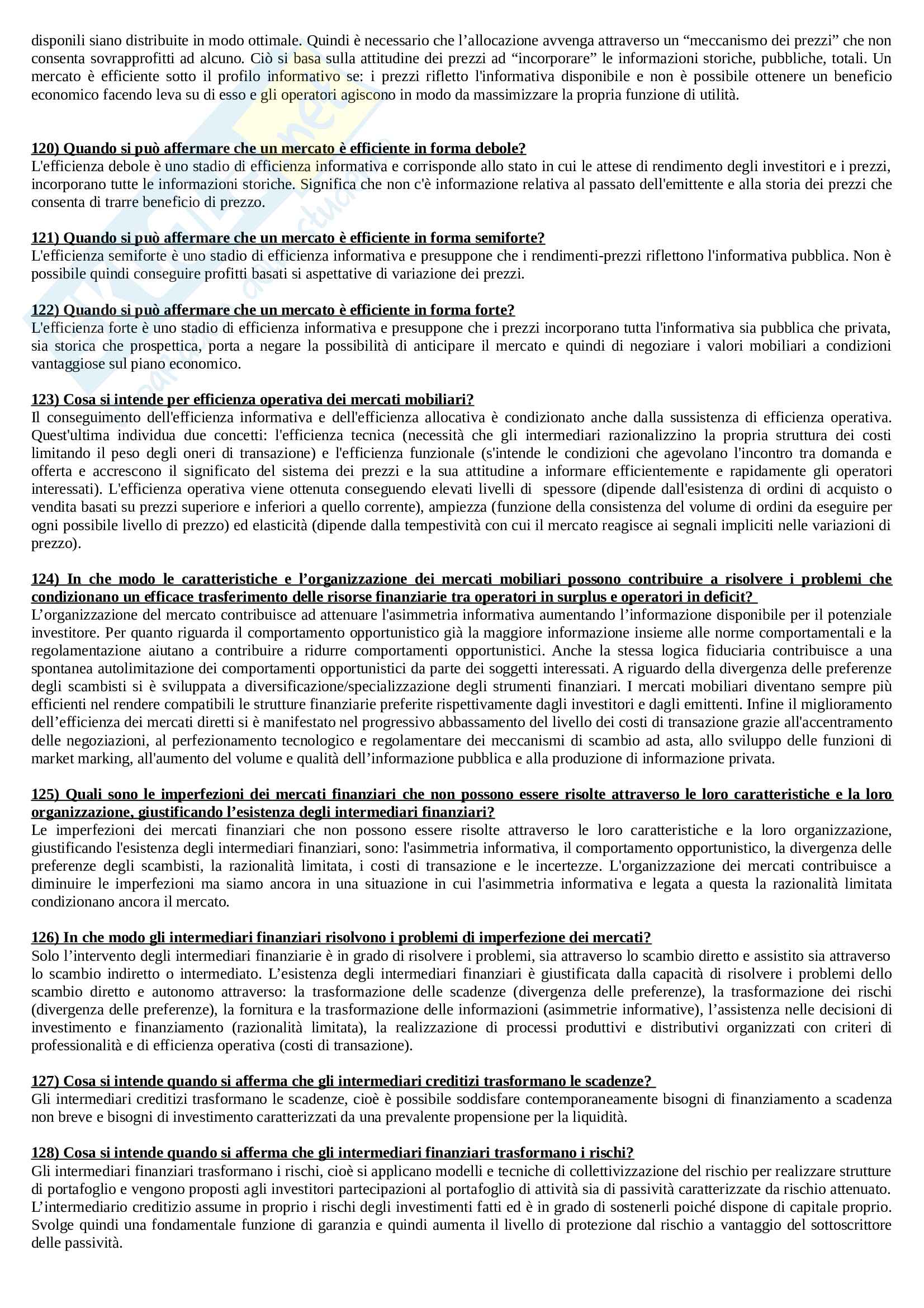 disponili siano distribuite in modo ottimale. Quindi è necessario che l'allocazione avvenga attraverso un "meccanismo dei prezzi" che non consenta sovrapprofitti ad alcuno. Ciò si basa sulla attitudine dei prezzi ad "incorporare" le informazioni storiche, pubbliche, totali. Un mercato è efficiente sotto il profilo informativo se: i prezzi rifletto l'informativa disponibile e non è possibile ottenere un beneficio economico facendo leva su di esso e gli operatori agiscono in modo da massimizzare la propria funzione di utilità.

120) Quando si può affermare che un mercato è efficiente in forma debole?
L'efficienza debole è uno stadio di efficienza informativa e corrisponde allo stato in cui le attese di rendimento degli investitori e i prezzi, incorporano tutte le informazioni storiche. Significa che non c'è informazione relativa al passato dell'emittente e alla storia dei prezzi che consenta di trarre beneficio di prezzo.

121) Quando si può affermare che un mercato è efficiente in forma semiforte?
L'efficienza semiforte è uno stadio di efficienza informativa e presuppone che i rendimenti-prezzi riflettono l'informativa pubblica. Non è possibile quindi conseguire profitti basati si aspettative di variazione dei prezzi.

122) Quando si può affermare che un mercato è efficiente in forma forte?
L'efficienza forte è uno stadio di efficienza informativa e presuppone che i prezzi incorporano tutta l'informativa sia pubblica che privata, sia storica che prospettica, porta a negare la possibilità di anticipare il mercato e quindi di negoziare i valori mobiliari a condizioni vantaggiose sul piano economico.

123) Cosa si intende per efficienza operativa dei mercati mobiliari?
Il conseguimento dell'efficienza informativa e dell'efficienza allocativa è condizionato anche dalla sussistenza di efficienza operativa. Quest'ultima individua due concetti: l'efficienza tecnica (necessità che gli intermediari razionalizzino la propria struttura dei costi limitando il peso degli oneri di transazione) e l'efficienza funzionale (s'intende le condizioni che agevolano l'incontro tra domanda e offerta e accrescono il significato del sistema dei prezzi e la sua attitudine a informare efficientemente e rapidamente gli operatori interessati). L'efficienza operativa viene ottenuta conseguendo elevati livelli di spessore (dipende dall'esistenza di ordini di acquisto o vendita basati su prezzi superiore e inferiori a quello corrente), ampiezza (funzione della consistenza del volume di ordini da eseguire per ogni possibile livello di prezzo) ed elasticità (dipende dalla tempestività con cui il mercato reagisce ai segnali impliciti nelle variazioni di prezzo).

124) In che modo le caratteristiche e l'organizzazione dei mercati mobiliari possono contribuire a risolvere i problemi che condizionano un efficace trasferimento delle risorse finanziarie tra operatori in surplus e operatori in deficit?
L'organizzazione del mercato contribuisce ad attenuare l'asimmetria informativa aumentando l'informazione disponibile per il potenziale investitore. Per quanto riguarda il comportamento opportunistico già la maggiore informazione insieme alle norme comportamentali e la regolamentazione aiutano a contribuire a ridurre comportamenti opportunistici. Anche la stessa logica fiduciaria contribuisce a una spontanea autolimitazione dei comportamenti opportunistici da parte dei soggetti interessati. A riguardo della divergenza delle preferenze degli scambisti si è sviluppata a diversificazione/specializzazione degli strumenti finanziari. I mercati mobiliari diventano sempre più efficienti nel rendere compatibili le strutture finanziarie preferite rispettivamente dagli investitori e dagli emittenti. Infine il miglioramento dell'efficienza dei mercati diretti si è manifestato nel progressivo abbassamento del livello dei costi di transazione grazie all'accentramento delle negoziazioni, al perfezionamento tecnologico e regolamentare dei meccanismi di scambio ad asta, allo sviluppo delle funzioni di market marking, all'aumento del volume e qualità dell'informazione pubblica e alla produzione di informazione privata.

125) Quali sono le imperfezioni dei mercati finanziari che non possono essere risolte attraverso le loro caratteristiche e la loro organizzazione, giustificando l'esistenza degli intermediari finanziari?
Le imperfezioni dei mercati finanziari che non possono essere risolte attraverso le loro caratteristiche e la loro organizzazione, giustificando l'esistenza degli intermediari finanziari, sono: l'asimmetria informativa, il comportamento opportunistico, la divergenza delle preferenze degli scambisti, la razionalità limitata, i costi di transazione e le incertezze. L'organizzazione dei mercati contribuisce a diminuire le imperfezioni ma siamo ancora in una situazione in cui l'asimmetria informativa e legata a questa la razionalità limitata condizionano ancora il mercato.

126) In che modo gli intermediari finanziari risolvono i problemi di imperfezione dei mercati?
Solo l'intervento degli intermediari finanziarie è in grado di risolvere i problemi, sia attraverso lo scambio diretto e assistito sia attraverso lo scambio indiretto o intermediato. L'esistenza degli intermediari finanziari è giustificata dalla capacità di risolvere i problemi dello scambio diretto e autonomo attraverso: la trasformazione delle scadenze (divergenza delle preferenze), la trasformazione dei rischi (divergenza delle preferenze), la fornitura e la trasformazione delle informazioni (asimmetrie informative), l'assistenza nelle decisioni di investimento e finanziamento (razionalità limitata), la realizzazione di processi produttivi e distributivi organizzati con criteri di professionalità e di efficienza operativa (costi di transazione).

127) Cosa si intende quando si afferma che gli intermediari creditizi trasformano le scadenze?
Gli intermediari creditizi trasformano le scadenze, cioè è possibile soddisfare contemporaneamente bisogni di finanziamento a scadenza non breve e bisogni di investimento caratterizzati da una prevalente propensione per la liquidità.

128) Cosa si intende quando si afferma che gli intermediari finanziari trasformano i rischi?
Gli intermediari finanziari trasformano i rischi, cioè si applicano modelli e tecniche di collettivizzazione del rischio per realizzare strutture di portafoglio e vengono proposti agli investitori partecipazioni al portafoglio di attività sia di passività caratterizzate da rischio attenuato. L'intermediario creditizio assume in proprio i rischi degli investimenti fatti ed è in grado di sostenerli poiché dispone di capitale proprio. Svolge quindi una fondamentale funzione di garanzia e quindi aumenta il livello di protezione dal rischio a vantaggio del sottoscrittore delle passività.